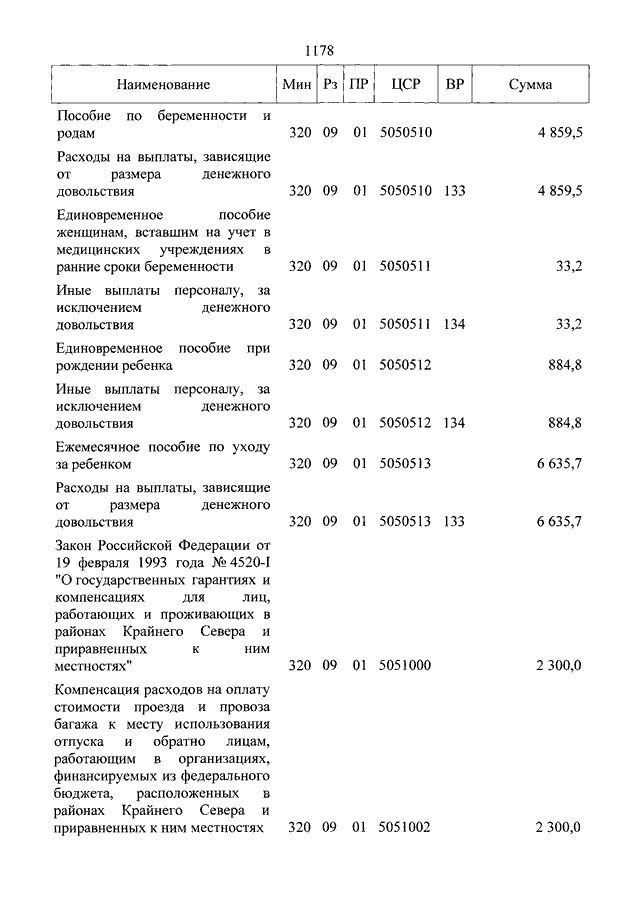 1178

| Наименование | Мин | Рз | ПР | ЦСР | ВР | Сумма |
|---|---|---|---|---|---|---|
| Пособие по беременности и родам | 320 | 09 | 01 | 5050510 | | 4 859,5 |
| Расходы на выплаты, зависящие от размера денежного довольствия | 320 | 09 | 01 | 5050510 | 133 | 4 859,5 |
| Единовременное пособие женщинам, вставшим на учет в медицинских учреждениях в ранние сроки беременности | 320 | 09 | 01 | 5050511 | | 33,2 |
| Иные выплаты персоналу, за исключением денежного довольствия | 320 | 09 | 01 | 5050511 | 134 | 33,2 |
| Единовременное пособие при рождении ребенка | 320 | 09 | 01 | 5050512 | | 884,8 |
| Иные выплаты персоналу, за исключением денежного довольствия | 320 | 09 | 01 | 5050512 | 134 | 884,8 |
| Ежемесячное пособие по уходу за ребенком | 320 | 09 | 01 | 5050513 | | 6 635,7 |
| Расходы на выплаты, зависящие от размера денежного довольствия | 320 | 09 | 01 | 5050513 | 133 | 6 635,7 |
| Закон Российской Федерации от 19 февраля 1993 года № 4520-I "О государственных гарантиях и компенсациях для лиц, работающих и проживающих в районах Крайнего Севера и приравненных к ним местностях" | 320 | 09 | 01 | 5051000 | | 2 300,0 |
| Компенсация расходов на оплату стоимости проезда и провоза багажа к месту использования отпуска и обратно лицам, работающим в организациях, финансируемых из федерального бюджета, расположенных в районах Крайнего Севера и приравненных к ним местностях | 320 | 09 | 01 | 5051002 | | 2 300,0 |